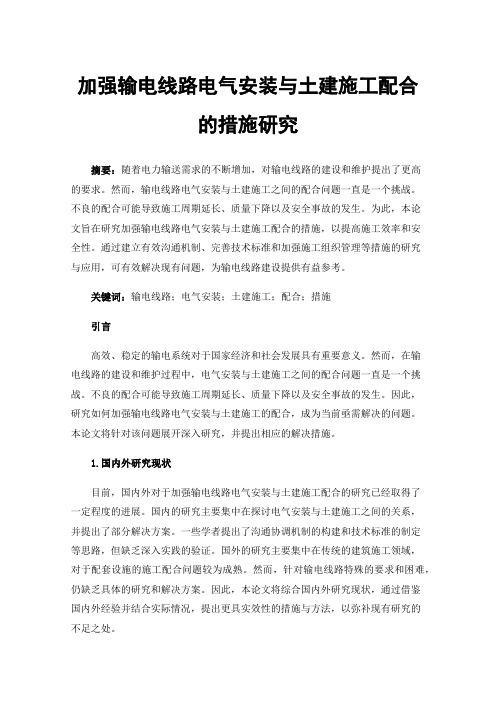 加强输电线路电气安装与土建施工配合的措施研究

摘要：随着电力输送需求的不断增加，对输电线路的建设和维护提出了更高的要求。然而，输电线路电气安装与土建施工之间的配合问题一直是一个挑战。不良的配合可能导致施工周期延长、质量下降以及安全事故的发生。为此，本论文旨在研究加强输电线路电气安装与土建施工配合的措施，以提高施工效率和安全性。通过建立有效沟通机制、完善技术标准和加强施工组织管理等措施的研究与应用，可有效解决现有问题，为输电线路建设提供有益参考。

关键词：输电线路；电气安装；土建施工；配合；措施

引言

高效、稳定的输电系统对于国家经济和社会发展具有重要意义。然而，在输电线路的建设和维护过程中，电气安装与土建施工之间的配合问题一直是一个挑战。不良的配合可能导致施工周期延长、质量下降以及安全事故的发生。因此，研究如何加强输电线路电气安装与土建施工的配合，成为当前亟需解决的问题。本论文将针对该问题展开深入研究，并提出相应的解决措施。

1.国内外研究现状

目前，国内外对于加强输电线路电气安装与土建施工配合的研究已经取得了一定程度的进展。国内的研究主要集中在探讨电气安装与土建施工之间的关系，并提出了部分解决方案。一些学者提出了沟通协调机制的构建和技术标准的制定等思路，但缺乏深入实践的验证。国外的研究主要集中在传统的建筑施工领域，对于配套设施的施工配合问题较为成熟。然而，针对输电线路特殊的要求和困难，仍缺乏具体的研究和解决方案。因此，本论文将综合国内外研究现状，通过借鉴国内外经验并结合实际情况，提出更具实效性的措施与方法，以弥补现有研究的不足之处。